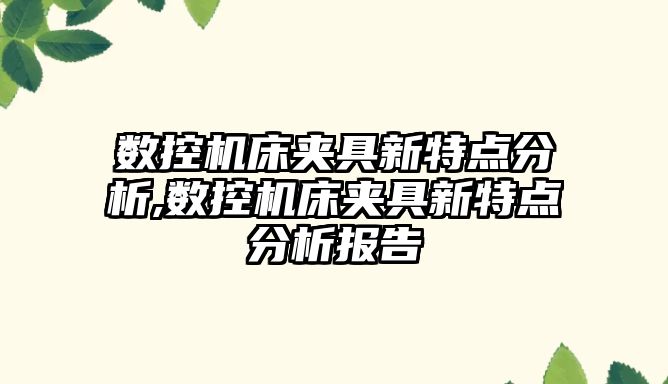 数控机床夹具新特点分析,数控机床夹具新特点分析报告